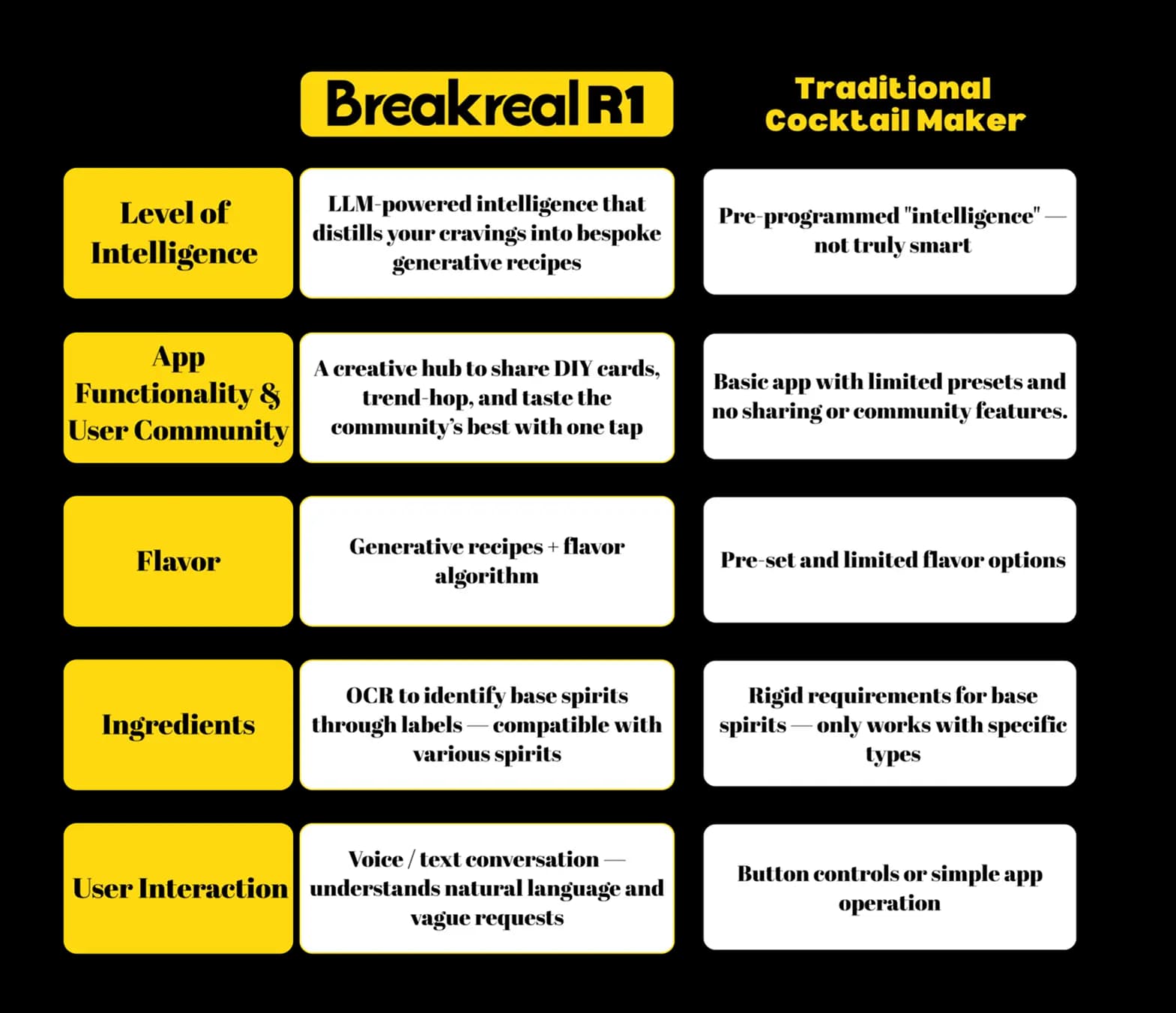 | | Breakreal R1 | Traditional Cocktail Maker |
|---|---|---|
| Level of Intelligence | LLM-powered intelligence that distills your cravings into bespoke generative recipes | Pre-programmed "intelligence" — not truly smart |
| App Functionality & User Community | A creative hub to share DIY cards, trend-hop, and taste the community's best with one tap | Basic app with limited presets and no sharing or community features. |
| Flavor | Generative recipes + flavor algorithm | Pre-set and limited flavor options |
| Ingredients | OCR to identify base spirits through labels — compatible with various spirits | Rigid requirements for base spirits — only works with specific types |
| User Interaction | Voice / text conversation — understands natural language and vague requests | Button controls or simple app operation |